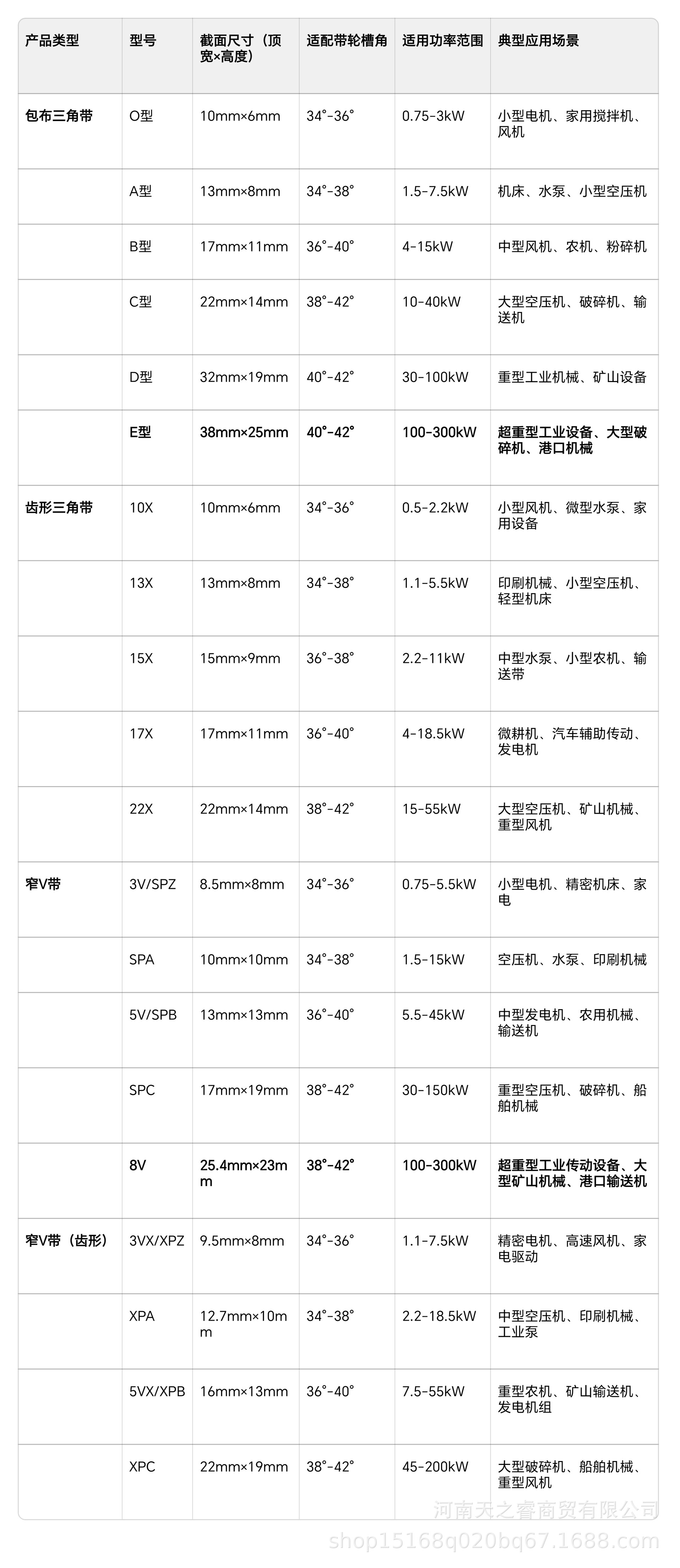 | 产品类型 | 型号 | 截面尺寸（顶宽×高度） | 适配带轮槽角 | 适用功率范围 | 典型应用场景 |
|---|---|---|---|---|---|
| 包布三角带 | O型 | 10mm×6mm | 34°-36° | 0.75-3kW | 小型电机、家用搅拌机、风机 |
| | A型 | 13mm×8mm | 34°-38° | 1.5-7.5kW | 机床、水泵、小型空压机 |
| | B型 | 17mm×11mm | 36°-40° | 4-15kW | 中型风机、农机、粉碎机 |
| | C型 | 22mm×14mm | 38°-42° | 10-40kW | 大型空压机、破碎机、输送机 |
| | D型 | 32mm×19mm | 40°-42° | 30-100kW | 重型工业机械、矿山设备 |
| | E型 | 38mm×25mm | 40°-42° | 100-300kW | 超重型工业设备、大型破碎机、港口机械 |
| 齿形三角带 | 10X | 10mm×6mm | 34°-36° | 0.5-2.2kW | 小型风机、微型水泵、家用设备 |
| | 13X | 13mm×8mm | 34°-38° | 1.1-5.5kW | 印刷机械、小型空压机、轻型机床 |
| | 15X | 15mm×9mm | 36°-38° | 2.2-11kW | 中型水泵、小型农机、输送带 |
| | 17X | 17mm×11mm | 36°-40° | 4-18.5kW | 微耕机、汽车辅助传动、发电机 |
| | 22X | 22mm×14mm | 38°-42° | 15-55kW | 大型空压机、矿山机械、重型风机 |
| 窄V带 | 3V/SPZ | 8.5mm×8mm | 34°-36° | 0.75-5.5kW | 小型电机、精密机床、家电 |
| | SPA | 10mm×10mm | 34°-38° | 1.5-15kW | 空压机、水泵、印刷机械 |
| | 5V/SPB | 13mm×13mm | 36°-40° | 5.5-45kW | 中型发电机、农用机械、输送机 |
| | SPC | 17mm×19mm | 38°-42° | 30-150kW | 重型空压机、破碎机、船舶机械 |
| | 8V | 25.4mm×23mm | 38°-42° | 100-300kW | 超重型工业传动设备、大型矿山机械、港口输送机 |
| 窄V带（齿形） | 3VX/XPZ | 9.5mm×8mm | 34°-36° | 1.1-7.5kW | 精密电机、高速风机、家电驱动 |
| | XPA | 12.7mm×10mm | 34°-38° | 2.2-18.5kW | 中型空压机、印刷机械、工业泵 |
| | 5VX/XPB | 16mm×13mm | 36°-40° | 7.5-55kW | 重型农机、矿山输送机、发电机组 |
| | XPC | 22mm×19mm | 38°-42° | 45-200kW | 大型破碎机、船舶机械、重型风机 |

河南天之睿商贸有限公司
shop15168q020bq67.1688.com